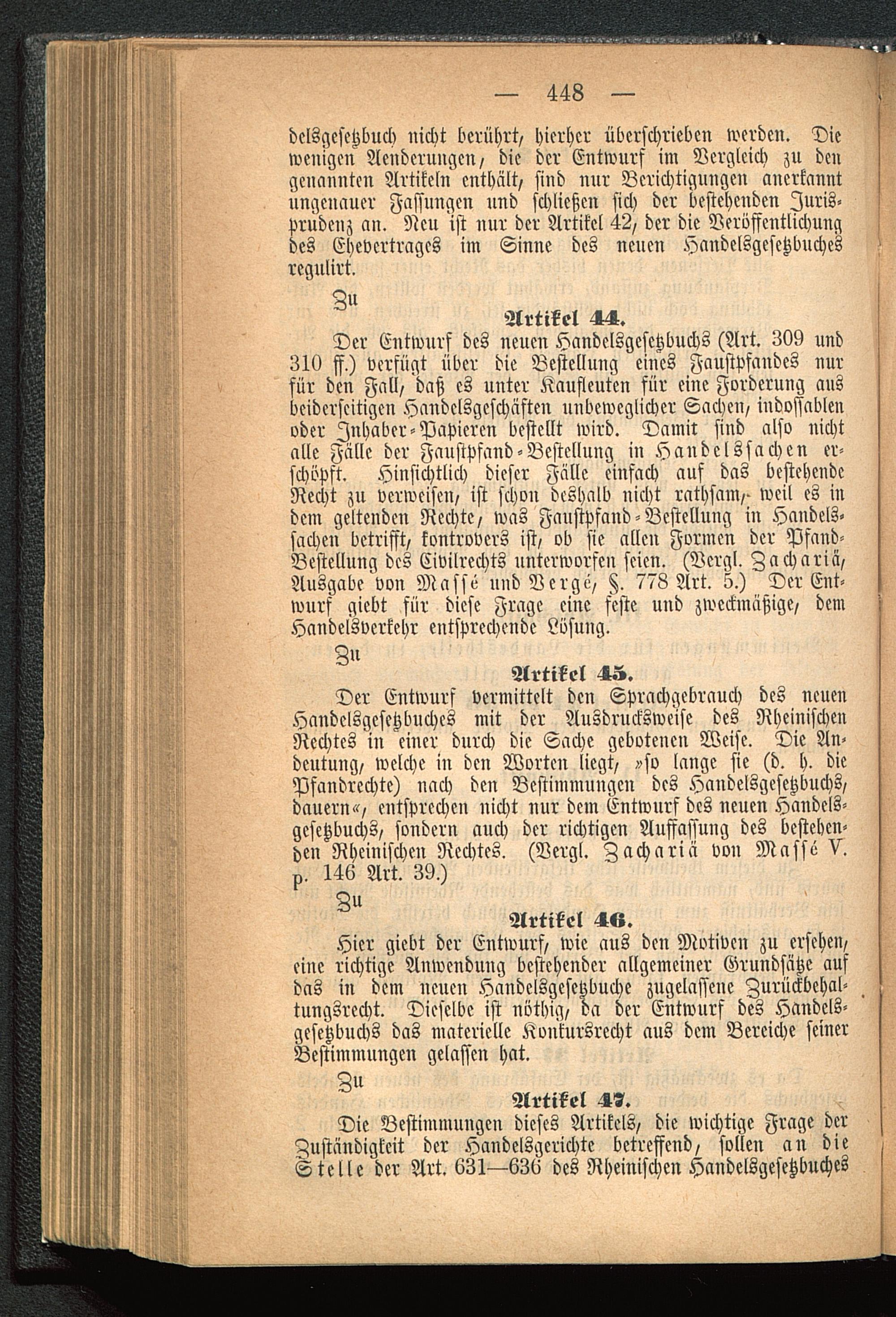 — 448 —

delsgesetzbuch nicht berührt, hierher überschrieben werden. Die wenigen Aenderungen, die der Entwurf im Vergleich zu den genannten Artikeln enthält, sind nur Berichtigungen anerkannt ungenauer Fassungen und schließen sich der bestehenden Jurisprudenz an. Neu ist nur der Artikel 42, der die Veröffentlichung des Ehevertrages im Sinne des neuen Handelsgesetzbuches regulirt.

Zu

Artikel 44.

Der Entwurf des neuen Handelsgesetzbuchs (Art. 309 und 310 ff.) verfügt über die Bestellung eines Faustpfandes nur für den Fall, daß es unter Kaufleuten für eine Forderung aus beiderseitigen Handelsgeschäften unbeweglicher Sachen, indossablen oder Inhaber-Papieren bestellt wird. Damit sind also nicht alle Fälle der Faustpfand-Bestellung in Handelssachen erschöpft. Hinsichtlich dieser Fälle einfach auf das bestehende Recht zu verweisen, ist schon deshalb nicht rathsam, weil es in dem geltenden Rechte, was Faustpfand-Bestellung in Handelssachen betrifft, kontrovers ist, ob sie allen Formen der Pfand-Bestellung des Civilrechts unterworfen seien. (Vergl. Zachariä, Ausgabe von Massé und Vergé, §. 778 Art. 5.) Der Entwurf giebt für diese Frage eine feste und zweckmäßige, dem Handelsverkehr entsprechende Lösung.

Zu

Artikel 45.

Der Entwurf vermittelt den Sprachgebrauch des neuen Handelsgesetzbuches mit der Ausdrucksweise des Rheinischen Rechtes in einer durch die Sache gebotenen Weise. Die Andeutung, welche in den Worten liegt, »so lange sie (d. h. die Pfandrechte) nach den Bestimmungen des Handelsgesetzbuchs, dauern«, entsprechen nicht nur dem Entwurf des neuen Handelsgesetzbuchs, sondern auch der richtigen Auffassung des bestehenden Rheinischen Rechtes. (Vergl. Zachariä von Massé V. p. 146 Art. 39.)

Zu

Artikel 46.

Hier giebt der Entwurf, wie aus den Motiven zu ersehen, eine richtige Anwendung bestehender allgemeiner Grundsätze auf das in dem neuen Handelsgesetzbuche zugelassene Zurückbehaltungsrecht. Dieselbe ist nöthig, da der Entwurf des Handelsgesetzbuchs das materielle Konkursrecht aus dem Bereiche seiner Bestimmungen gelassen hat.

Zu

Artikel 47.

Die Bestimmungen dieses Artikels, die wichtige Frage der Zuständigkeit der Handelsgerichte betreffend, sollen an die Stelle der Art. 631—636 des Rheinischen Handelsgesetzbuches